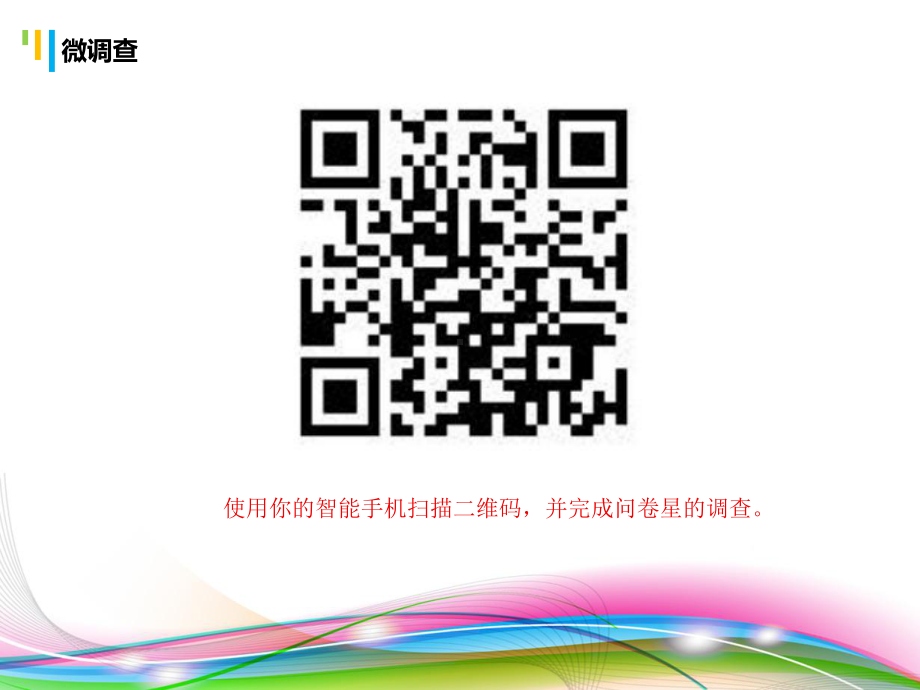 微调查

使用你的智能手机扫描二维码，并完成问卷星的调查。